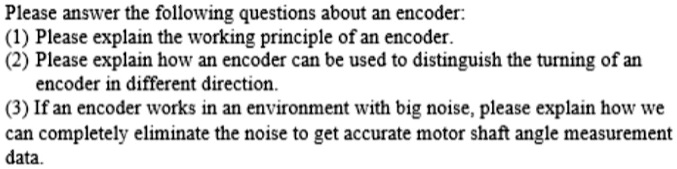 Please answer the following questions about an encoder:
(1) Please explain the working principle of an encoder.
(2) Please explain how an encoder can be used to distinguish the turning of an encoder in different direction.
(3) If an encoder works in an environment with big noise, please explain how we can completely eliminate the noise to get accurate motor shaft angle measurement data.